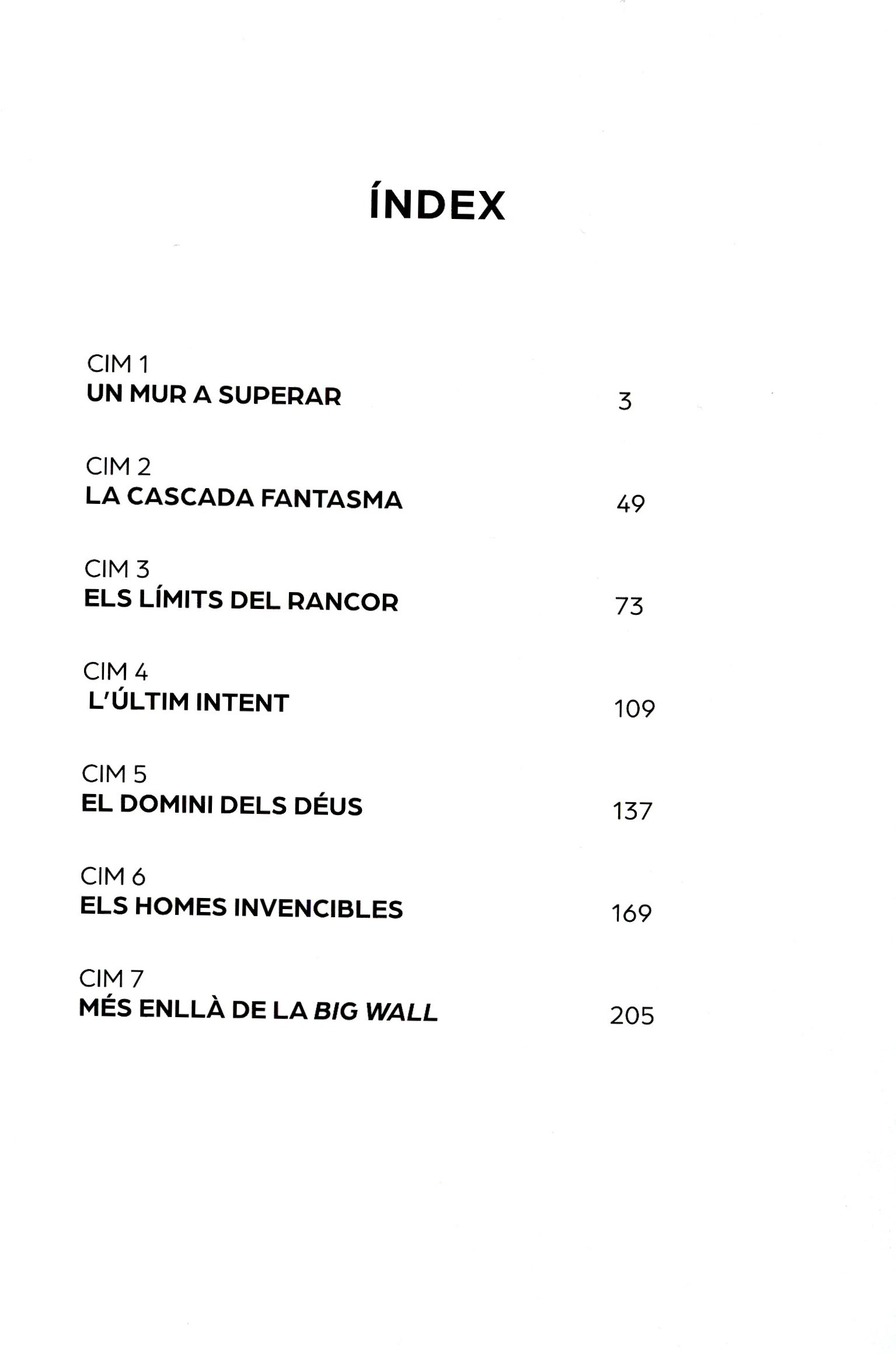 ÍNDEX

CIM 1
UN MUR A SUPERAR 3

CIM 2
LA CASCADA FANTASMA 49

CIM 3
ELS LÍMITS DEL RANCOR 73

CIM 4
L'ÚLTIM INTENT 109

CIM 5
EL DOMINI DELS DÉUS 137

CIM 6
ELS HOMES INVENCIBLES 169

CIM 7
MÉS ENLLÀ DE LA BIG WALL 205